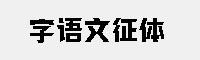 字语文征体